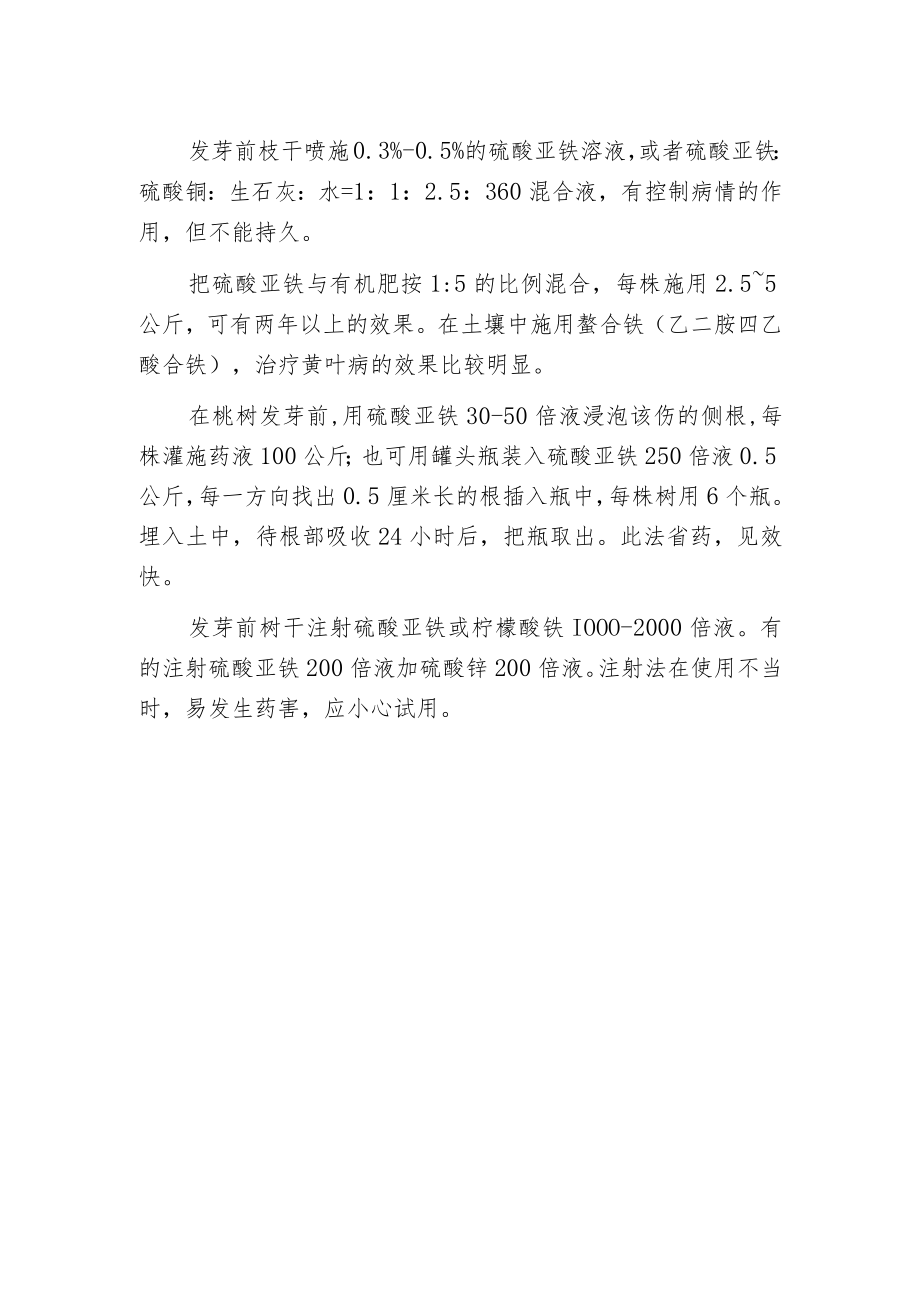 发芽前枝干喷施0.3%-0.5%的硫酸亚铁溶液，或者硫酸亚铁：硫酸铜：生石灰：水=1：1：2.5：360混合液，有控制病情的作用，但不能持久。

把硫酸亚铁与有机肥按1:5的比例混合，每株施用2.5~5公斤，可有两年以上的效果。在土壤中施用螯合铁（乙二胺四乙酸合铁），治疗黄叶病的效果比较明显。

在桃树发芽前，用硫酸亚铁30-50倍液浸泡该伤的侧根，每株灌施药液100公斤；也可用罐头瓶装入硫酸亚铁250倍液0.5公斤，每一方向找出0.5厘米长的根插入瓶中，每株树用6个瓶。埋入土中，待根部吸收24小时后，把瓶取出。此法省药，见效快。

发芽前树干注射硫酸亚铁或柠檬酸铁I000-2000倍液。有的注射硫酸亚铁200倍液加硫酸锌200倍液。注射法在使用不当时，易发生药害，应小心试用。